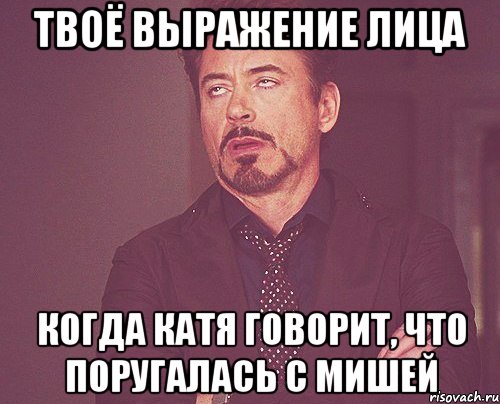 ТВОЁ ВЫРАЖЕНИЕ ЛИЦА

КОГДА КАТЯ ГОВОРИТ, ЧТО ПОРУГАЛАСЬ С МИШЕЙ

risovach.ru